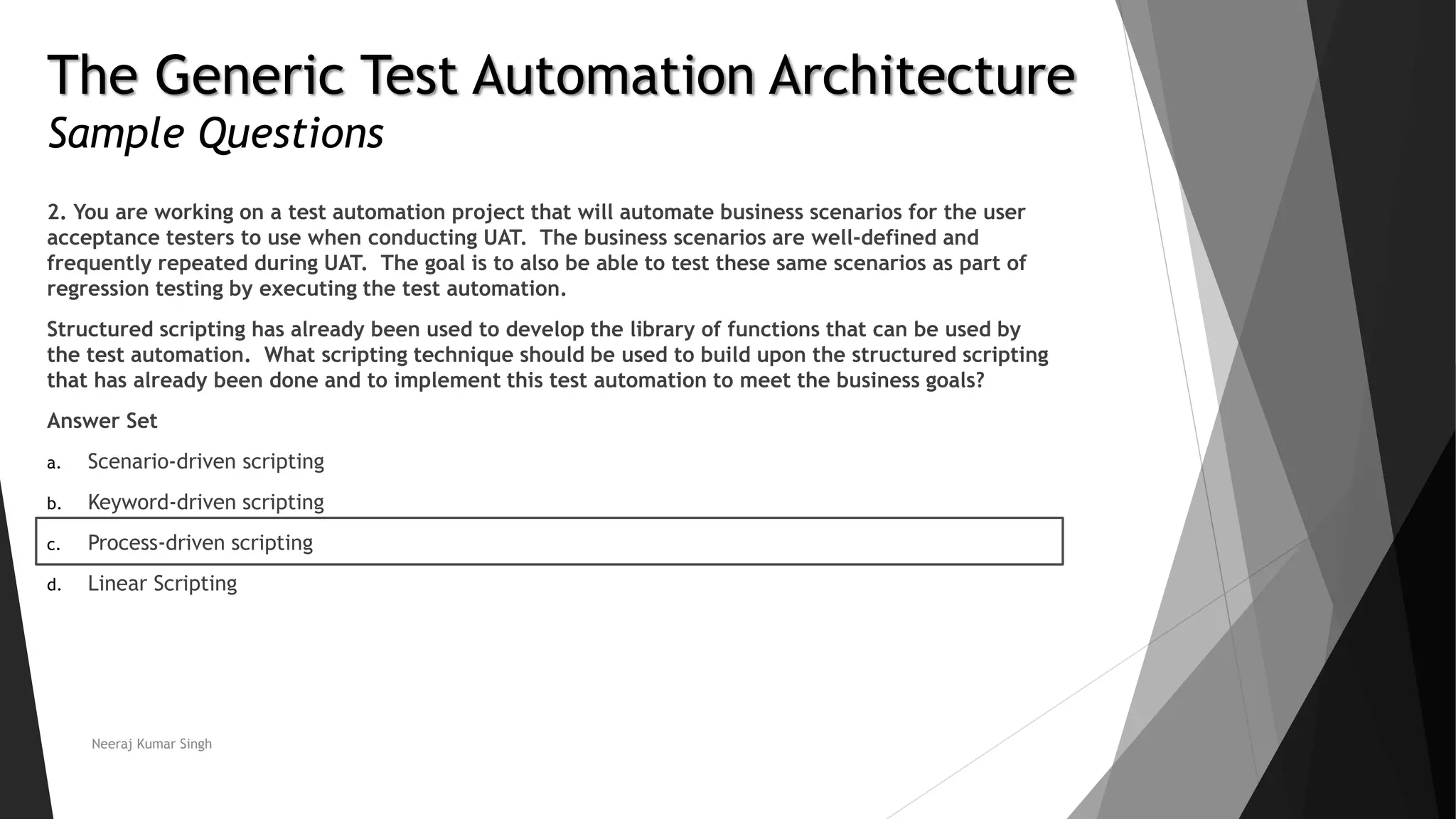 The Generic Test Automation Architecture
Sample Questions

2. You are working on a test automation project that will automate business scenarios for the user acceptance testers to use when conducting UAT.  The business scenarios are well-defined and frequently repeated during UAT.  The goal is to also be able to test these same scenarios as part of regression testing by executing the test automation.

Structured scripting has already been used to develop the library of functions that can be used by the test automation.  What scripting technique should be used to build upon the structured scripting that has already been done and to implement this test automation to meet the business goals?

Answer Set

a. Scenario-driven scripting

b. Keyword-driven scripting

c. Process-driven scripting

d. Linear Scripting

Neeraj Kumar Singh